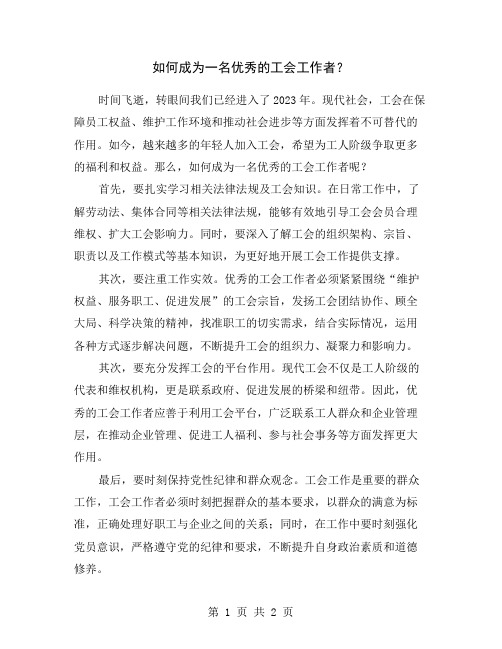 如何成为一名优秀的工会工作者？

时间飞逝，转眼间我们已经进入了2023年。现代社会，工会在保障员工权益、维护工作环境和推动社会进步等方面发挥着不可替代的作用。如今，越来越多的年轻人加入工会，希望为工人阶级争取更多的福利和权益。那么，如何成为一名优秀的工会工作者呢？

首先，要扎实学习相关法律法规及工会知识。在日常工作中，了解劳动法、集体合同等相关法律法规，能够有效地引导工会会员合理维权、扩大工会影响力。同时，要深入了解工会的组织架构、宗旨、职责以及工作模式等基本知识，为更好地开展工会工作提供支撑。

其次，要注重工作实效。优秀的工会工作者必须紧紧围绕“维护权益、服务职工、促进发展”的工会宗旨，发扬工会团结协作、顾全大局、科学决策的精神，找准职工的切实需求，结合实际情况，运用各种方式逐步解决问题，不断提升工会的组织力、凝聚力和影响力。

其次，要充分发挥工会的平台作用。现代工会不仅是工人阶级的代表和维权机构，更是联系政府、促进发展的桥梁和纽带。因此，优秀的工会工作者应善于利用工会平台，广泛联系工人群众和企业管理层，在推动企业管理、促进工人福利、参与社会事务等方面发挥更大作用。

最后，要时刻保持党性纪律和群众观念。工会工作是重要的群众工作，工会工作者必须时刻把握群众的基本要求，以群众的满意为标准，正确处理好职工与企业之间的关系；同时，在工作中要时刻强化党员意识，严格遵守党的纪律和要求，不断提升自身政治素质和道德修养。

第 1 页 共 2 页